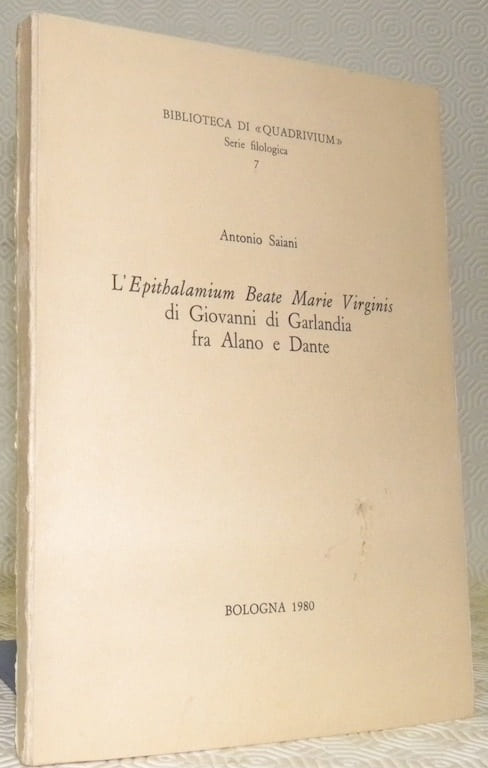 BIBLIOTECA DI «QUADRIVIUM»
Serie filologica
7

Antonio Saiani

L'Epithalamium Beate Marie Virginis
di Giovanni di Garlandia
fra Alano e Dante

BOLOGNA 1980